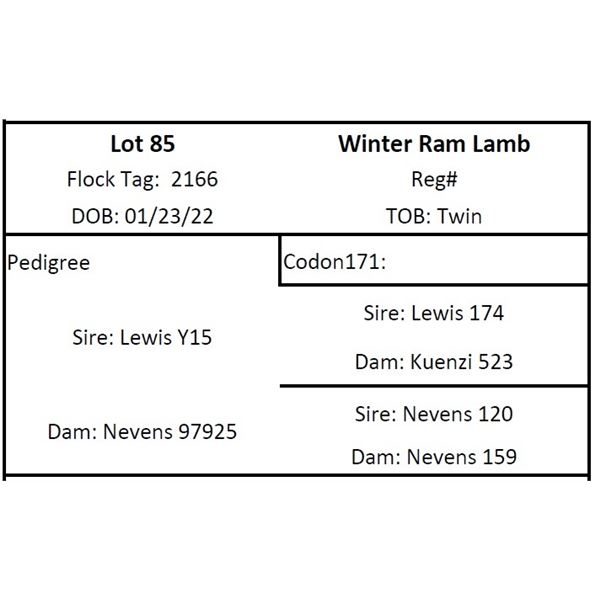 Lot 85
Flock Tag: 2166
DOB: 01/23/22

Winter Ram Lamb
Reg#
TOB: Twin

Pedigree

Sire: Lewis Y15

Dam: Nevens 97925

Codon171:

Sire: Lewis 174

Dam: Kuenzi 523

Sire: Nevens 120

Dam: Nevens 159